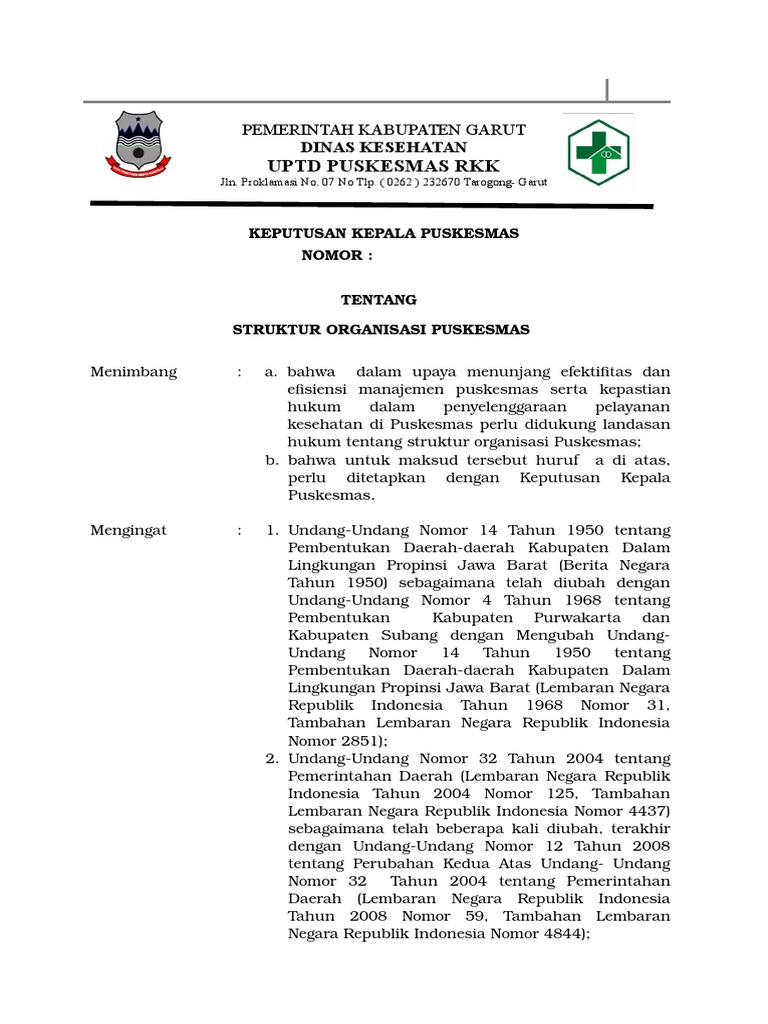 PEMERINTAH KABUPATEN GARUT
DINAS KESEHATAN
UPTD PUSKESMAS RKK
Jln. Proklamasi No. 07 No Tlp. ( 0262 ) 232670 Tarogong- Garut

KEPUTUSAN KEPALA PUSKESMAS
NOMOR :

TENTANG

STRUKTUR ORGANISASI PUSKESMAS

Menimbang : a. bahwa dalam upaya menunjang efektifitas dan efisiensi manajemen puskesmas serta kepastian hukum dalam penyelenggaraan pelayanan kesehatan di Puskesmas perlu didukung landasan hukum tentang struktur organisasi Puskesmas;
b. bahwa untuk maksud tersebut huruf a di atas, perlu ditetapkan dengan Keputusan Kepala Puskesmas.

Mengingat : 1. Undang-Undang Nomor 14 Tahun 1950 tentang Pembentukan Daerah-daerah Kabupaten Dalam Lingkungan Propinsi Jawa Barat (Berita Negara Tahun 1950) sebagaimana telah diubah dengan Undang-Undang Nomor 4 Tahun 1968 tentang Pembentukan Kabupaten Purwakarta dan Kabupaten Subang dengan Mengubah Undang-Undang Nomor 14 Tahun 1950 tentang Pembentukan Daerah-daerah Kabupaten Dalam Lingkungan Propinsi Jawa Barat (Lembaran Negara Republik Indonesia Tahun 1968 Nomor 31, Tambahan Lembaran Negara Republik Indonesia Nomor 2851);
2. Undang-Undang Nomor 32 Tahun 2004 tentang Pemerintahan Daerah (Lembaran Negara Republik Indonesia Tahun 2004 Nomor 125, Tambahan Lembaran Negara Republik Indonesia Nomor 4437) sebagaimana telah beberapa kali diubah, terakhir dengan Undang-Undang Nomor 12 Tahun 2008 tentang Perubahan Kedua Atas Undang- Undang Nomor 32 Tahun 2004 tentang Pemerintahan Daerah (Lembaran Negara Republik Indonesia Tahun 2008 Nomor 59, Tambahan Lembaran Negara Republik Indonesia Nomor 4844);